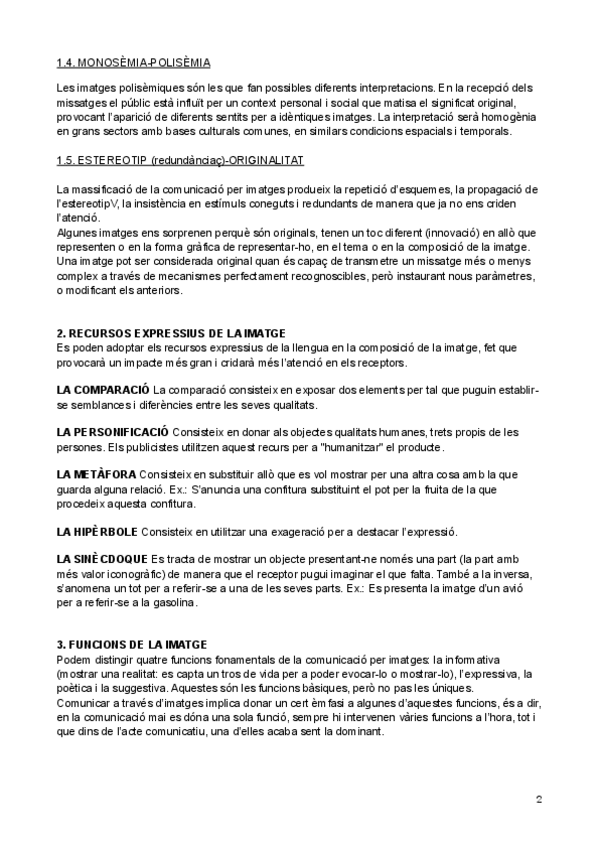 1.4. MONOSÈMIA-POLISÈMIA

Les imatges polisèmiques són les que fan possibles diferents interpretacions. En la recepció dels missatges el públic està influït per un context personal i social que matisa el significat original, provocant l'aparició de diferents sentits per a idèntiques imatges. La interpretació serà homogènia en grans sectors amb bases culturals comunes, en similars condicions espacials i temporals.

1.5. ESTEREOTIP (redundànciaç)-ORIGINALITAT

La massificació de la comunicació per imatges produeix la repetició d'esquemes, la propagació de l'estereotipV, la insistència en estímuls coneguts i redundants de manera que ja no ens criden l'atenció.
Algunes imatges ens sorprenen perquè són originals, tenen un toc diferent (innovació) en allò que representen o en la forma gràfica de representar-ho, en el tema o en la composició de la imatge. Una imatge pot ser considerada original quan és capaç de transmetre un missatge més o menys complex a través de mecanismes perfectament recognoscibles, però instaurant nous paràmetres, o modificant els anteriors.

2. RECURSOS EXPRESSIUS DE LA IMATGE
Es poden adoptar els recursos expressius de la llengua en la composició de la imatge, fet que provocarà un impacte més gran i cridarà més l'atenció en els receptors.

LA COMPARACIÓ La comparació consisteix en exposar dos elements per tal que puguin establir-se semblances i diferències entre les seves qualitats.

LA PERSONIFICACIÓ Consisteix en donar als objectes qualitats humanes, trets propis de les persones. Els publicistes utilitzen aquest recurs per a "humanitzar" el producte.

LA METÀFORA Consisteix en substituir allò que es vol mostrar per una altra cosa amb la que guarda alguna relació. Ex.: S'anuncia una confitura substituint el pot per la fruita de la que procedeix aquesta confitura.

LA HIPÈRBOLE Consisteix en utilitzar una exageració per a destacar l'expressió.

LA SINÈCDOQUE Es tracta de mostrar un objecte presentant-ne només una part (la part amb més valor iconogràfic) de manera que el receptor pugui imaginar el que falta. També a la inversa, s'anomena un tot per a referir-se a una de les seves parts. Ex.: Es presenta la imatge d'un avió per a referir-se a la gasolina.

3. FUNCIONS DE LA IMATGE
Podem distingir quatre funcions fonamentals de la comunicació per imatges: la informativa (mostrar una realitat: es capta un tros de vida per a poder evocar-lo o mostrar-lo), l'expressiva, la poètica i la suggestiva. Aquestes són les funcions bàsiques, però no pas les úniques.
Comunicar a través d'imatges implica donar un cert èmfasi a algunes d'aquestes funcions, és a dir, en la comunicació mai es dóna una sola funció, sempre hi intervenen vàries funcions a l'hora, tot i que dins de l'acte comunicatiu, una d'elles acaba sent la dominant.

2